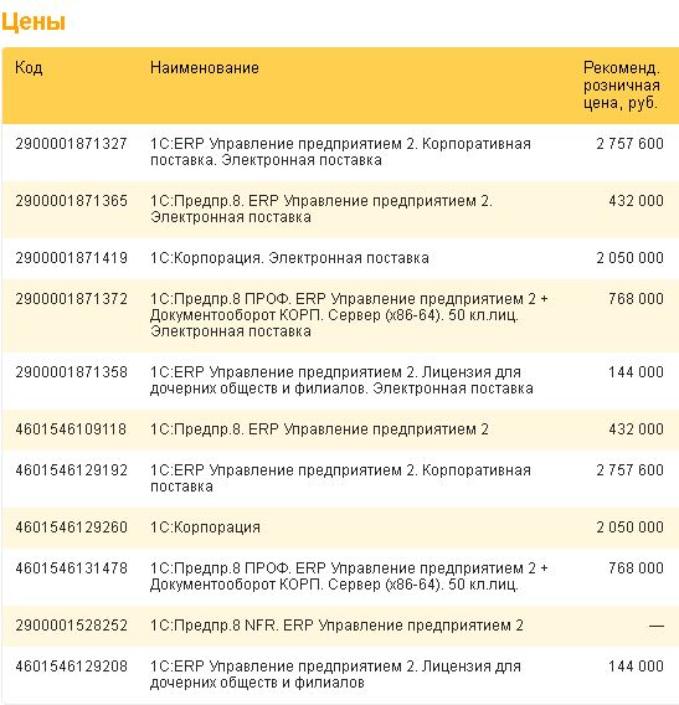 Цены

| Код | Наименование | Рекоменд. розничная цена, руб. |
|---|---|---|
| 2900001871327 | 1С:ERP Управление предприятием 2. Корпоративная поставка. Электронная поставка | 2 757 600 |
| 2900001871365 | 1С:Предпр.8. ERP Управление предприятием 2. Электронная поставка | 432 000 |
| 2900001871419 | 1С:Корпорация. Электронная поставка | 2 050 000 |
| 2900001871372 | 1С:Предпр.8 ПРОФ. ERP Управление предприятием 2 + Документооборот КОРП. Сервер (x86-64). 50 кл.лиц. Электронная поставка | 768 000 |
| 2900001871358 | 1С:ERP Управление предприятием 2. Лицензия для дочерних обществ и филиалов. Электронная поставка | 144 000 |
| 4601546109118 | 1С:Предпр.8. ERP Управление предприятием 2 | 432 000 |
| 4601546129192 | 1С:ERP Управление предприятием 2. Корпоративная поставка | 2 757 600 |
| 4601546129260 | 1С:Корпорация | 2 050 000 |
| 4601546131478 | 1С:Предпр.8 ПРОФ. ERP Управление предприятием 2 + Документооборот КОРП. Сервер (x86-64). 50 кл.лиц. | 768 000 |
| 2900001528252 | 1С:Предпр.8 NFR. ERP Управление предприятием 2 | — |
| 4601546129208 | 1С:ERP Управление предприятием 2. Лицензия для дочерних обществ и филиалов | 144 000 |